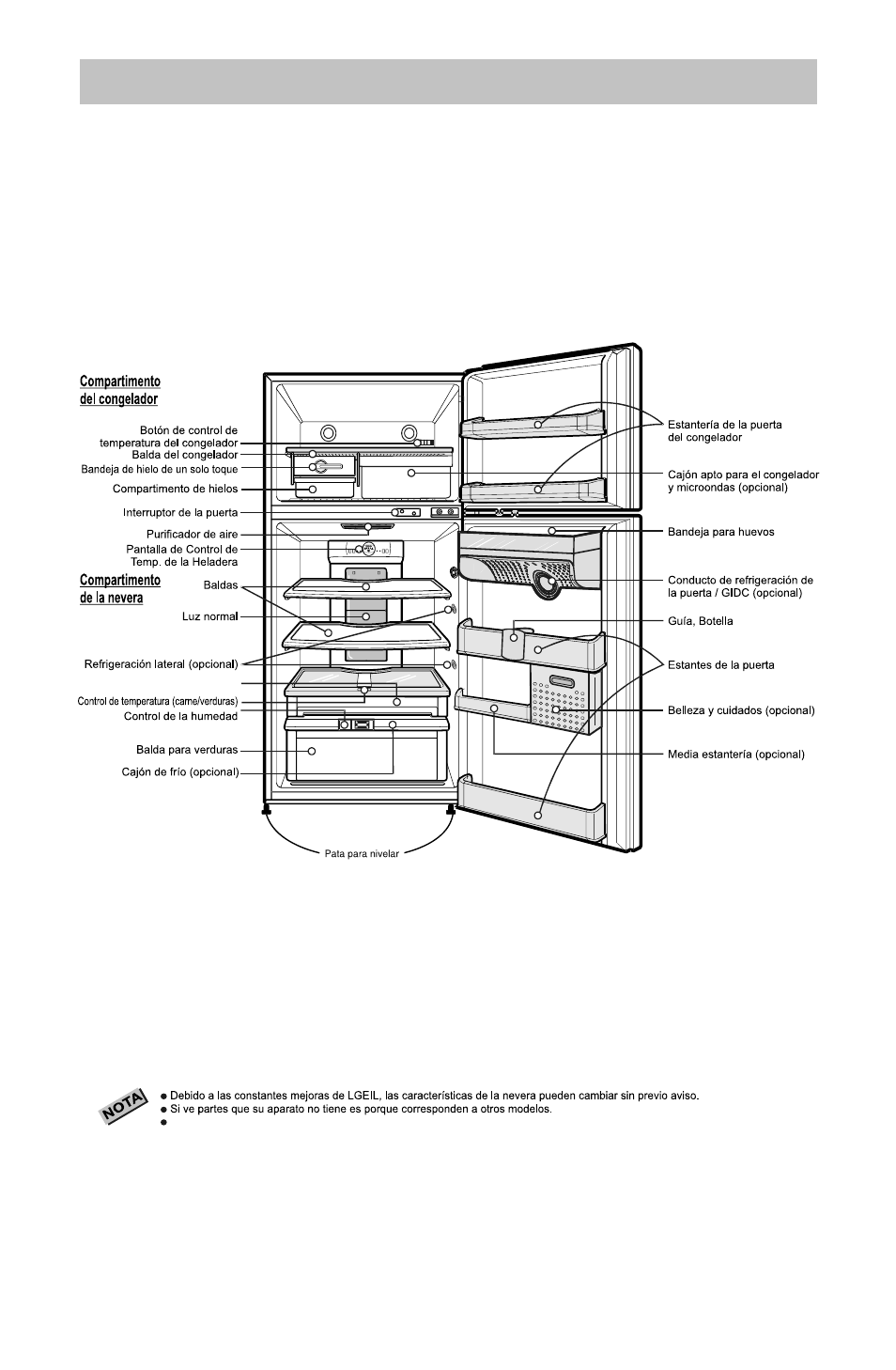 Compartimento del congelador

Botón de control de temperatura del congelador

Balda del congelador

Bandeja de hielo de un solo toque

Compartimento de hielos

Interruptor de la puerta

Purificador de aire

Pantalla de Control de Temp. de la Heladera

Compartimento de la nevera

Baldas

Luz normal

Refrigeración lateral (opcional)

Control de temperatura (carne/verduras)

Control de la humedad

Balda para verduras

Cajón de frío (opcional)

Pata para nivelar

Estantería de la puerta del congelador

Cajón apto para el congelador y microondas (opcional)

Bandeja para huevos

Conducto de refrigeración de la puerta / GIDC (opcional)

Guía, Botella

Estantes de la puerta

Belleza y cuidados (opcional)

Media estantería (opcional)

NOTA

● Debido a las constantes mejoras de LGEIL, las características de la nevera pueden cambiar sin previo aviso.
● Si ve partes que su aparato no tiene es porque corresponden a otros modelos.
●